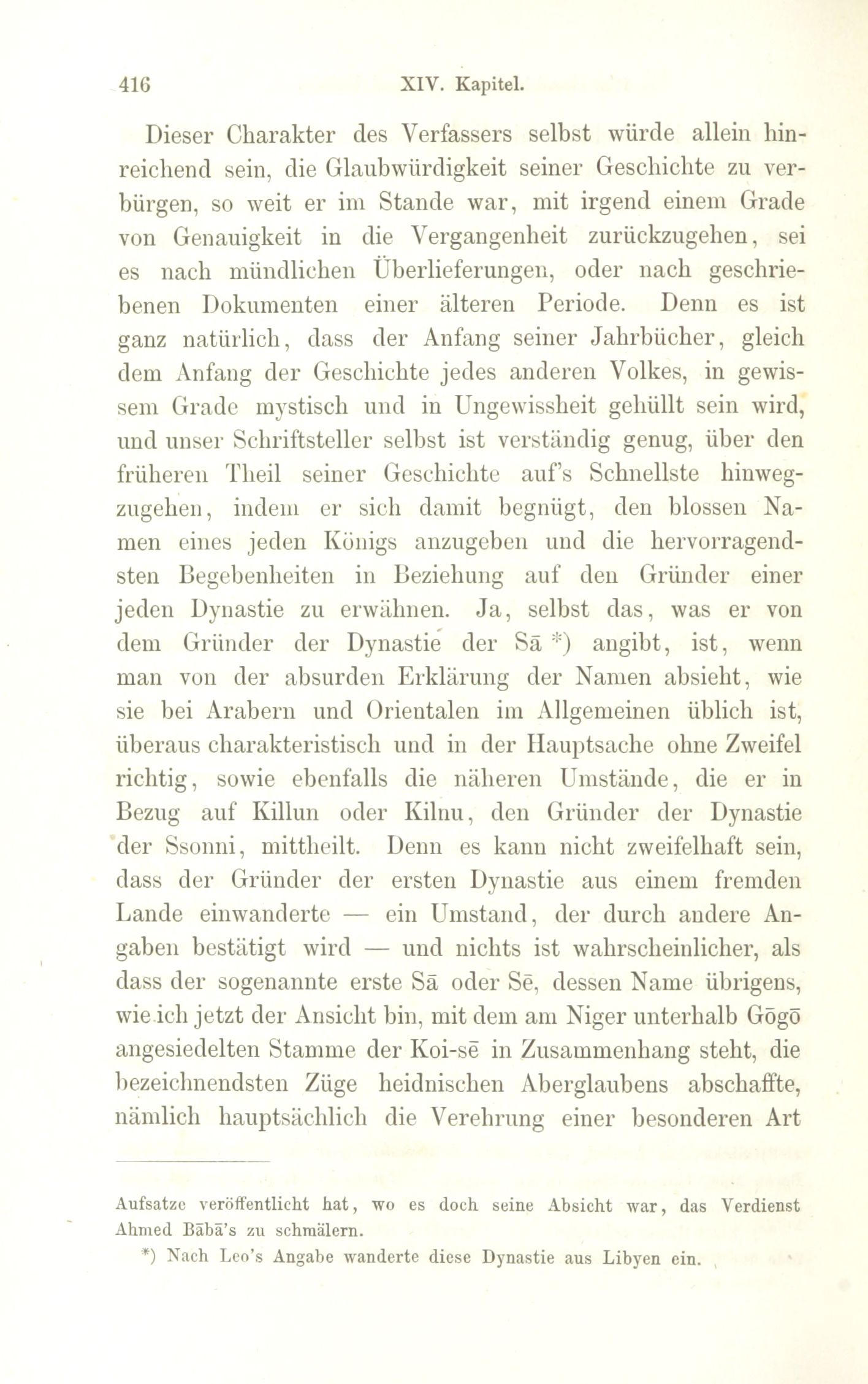 416 XIV. Kapitel.

Dieser Charakter des Verfassers selbst würde allein hinreichend sein, die Glaubwürdigkeit seiner Geschichte zu verbürgen, so weit er im Stande war, mit irgend einem Grade von Genauigkeit in die Vergangenheit zurückzugehen, sei es nach mündlichen Überlieferungen, oder nach geschriebenen Dokumenten einer älteren Periode. Denn es ist ganz natürlich, dass der Anfang seiner Jahrbücher, gleich dem Anfang der Geschichte jedes anderen Volkes, in gewissem Grade mystisch und in Ungewissheit gehüllt sein wird, und unser Schriftsteller selbst ist verständig genug, über den früheren Theil seiner Geschichte auf's Schnellste hinwegzugehen, indem er sich damit begnügt, den blossen Namen eines jeden Königs anzugeben und die hervorragendsten Begebenheiten in Beziehung auf den Gründer einer jeden Dynastie zu erwähnen. Ja, selbst das, was er von dem Gründer der Dynastie der Sā *) angibt, ist, wenn man von der absurden Erklärung der Namen absieht, wie sie bei Arabern und Orientalen im Allgemeinen üblich ist, überaus charakteristisch und in der Hauptsache ohne Zweifel richtig, sowie ebenfalls die näheren Umstände, die er in Bezug auf Killun oder Kilnu, den Gründer der Dynastie der Ssonni, mittheilt. Denn es kann nicht zweifelhaft sein, dass der Gründer der ersten Dynastie aus einem fremden Lande einwanderte — ein Umstand, der durch andere Angaben bestätigt wird — und nichts ist wahrscheinlicher, als dass der sogenannte erste Sā oder Sē, dessen Name übrigens, wie ich jetzt der Ansicht bin, mit dem am Niger unterhalb Gōgō angesiedelten Stamme der Koi-sē in Zusammenhang steht, die bezeichnendsten Züge heidnischen Aberglaubens abschaffte, nämlich hauptsächlich die Verehrung einer besonderen Art

Aufsatze veröffentlicht hat, wo es doch seine Absicht war, das Verdienst Ahmed Bābā's zu schmälern.

*) Nach Leo's Angabe wanderte diese Dynastie aus Libyen ein.